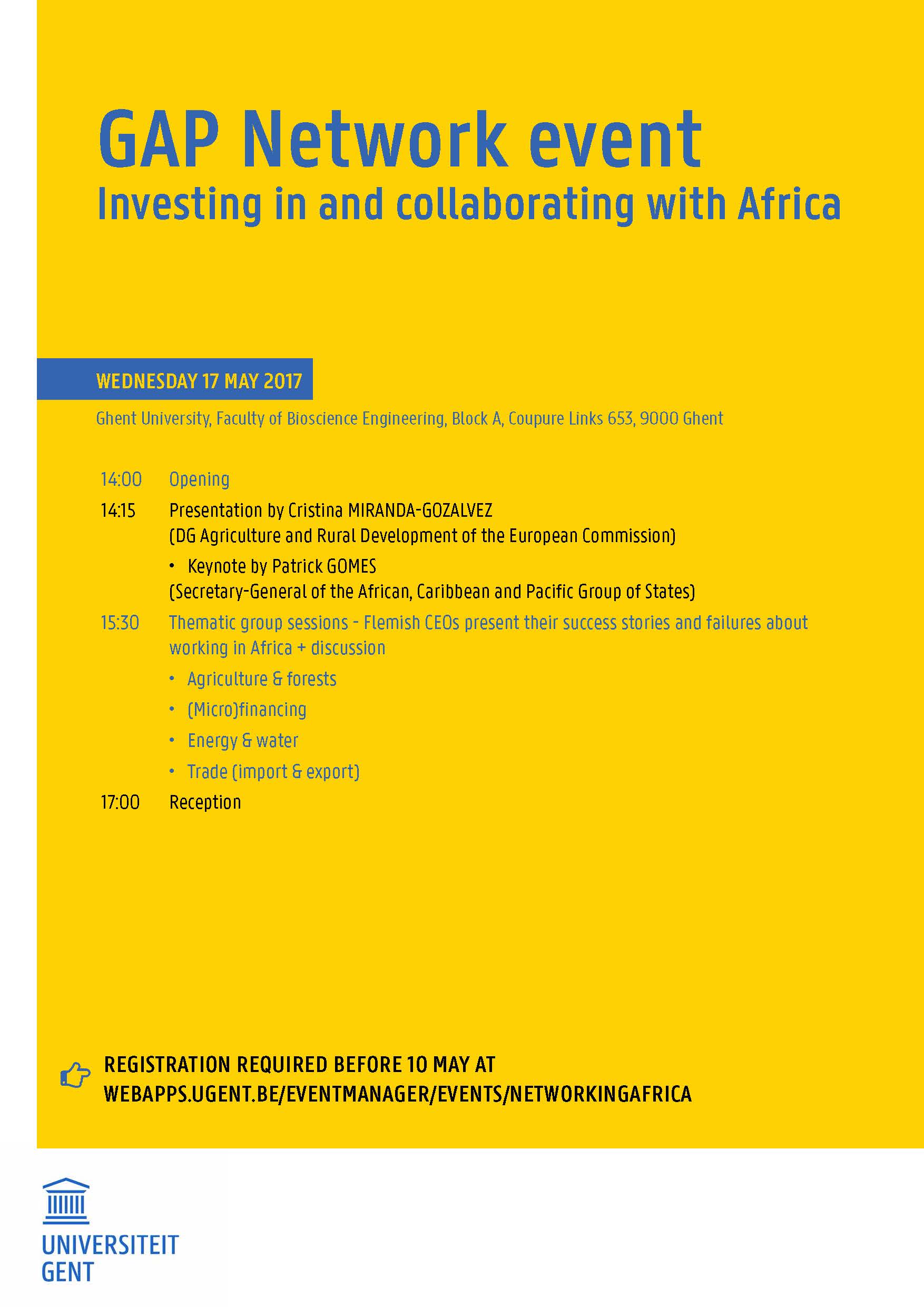 GAP Network event
Investing in and collaborating with Africa

WEDNESDAY 17 MAY 2017

Ghent University, Faculty of Bioscience Engineering, Block A, Coupure Links 653, 9000 Ghent

14:00 Opening

14:15 Presentation by Cristina MIRANDA-GOZALVEZ (DG Agriculture and Rural Development of the European Commission)

• Keynote by Patrick GOMES (Secretary-General of the African, Caribbean and Pacific Group of States)

15:30 Thematic group sessions - Flemish CEOs present their success stories and failures about working in Africa + discussion

• Agriculture & forests
• (Micro)financing
• Energy & water
• Trade (import & export)

17:00 Reception

REGISTRATION REQUIRED BEFORE 10 MAY AT WEBAPPS.UGENT.BE/EVENTMANAGER/EVENTS/NETWORKINGAFRICA

UNIVERSITEIT GENT